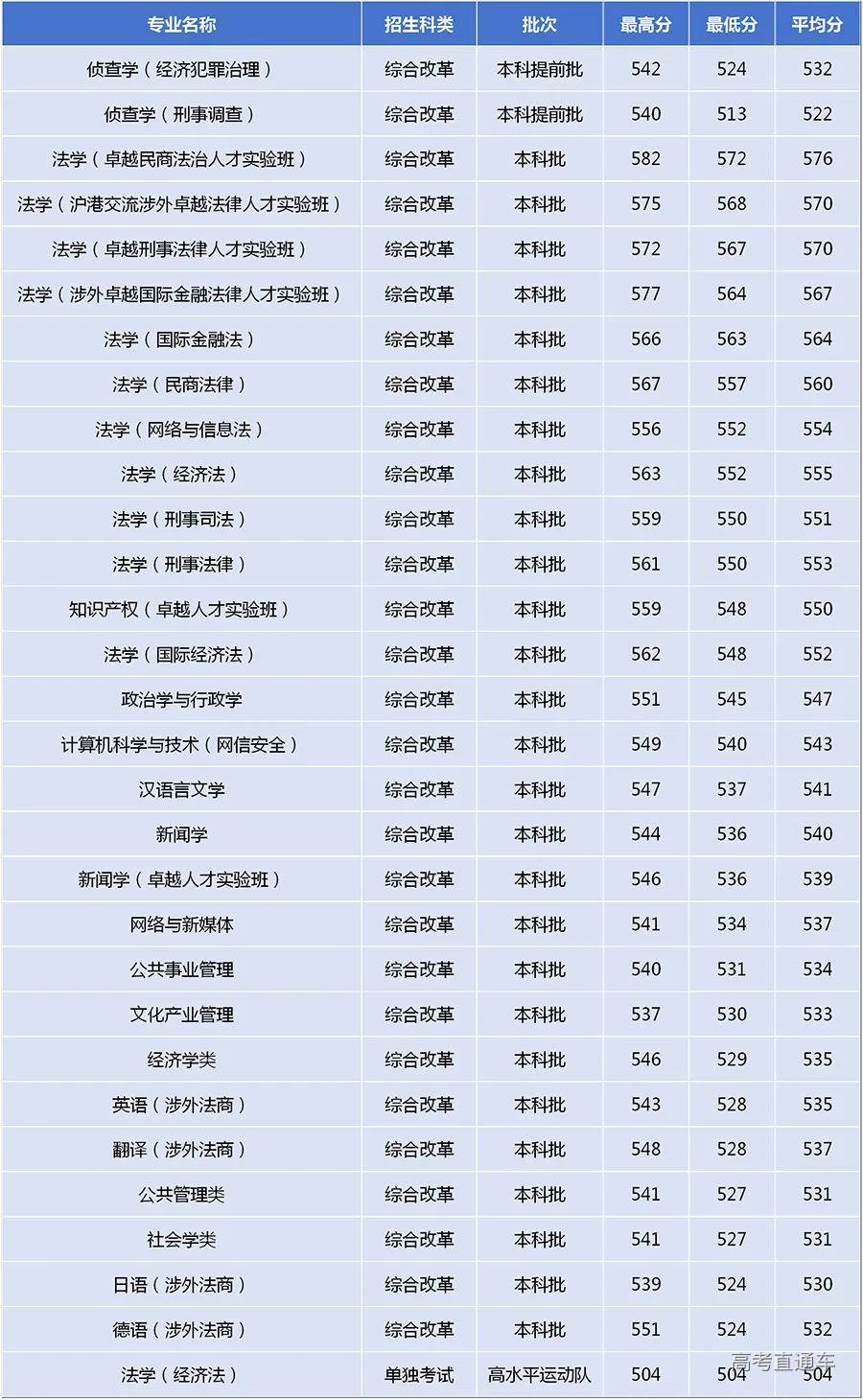 | 专业名称 | 招生科类 | 批次 | 最高分 | 最低分 | 平均分 |
|---|---|---|---|---|---|
| 侦查学（经济犯罪治理） | 综合改革 | 本科提前批 | 542 | 524 | 532 |
| 侦查学（刑事调查） | 综合改革 | 本科提前批 | 540 | 513 | 522 |
| 法学（卓越民商法治人才实验班） | 综合改革 | 本科批 | 582 | 572 | 576 |
| 法学（沪港交流涉外卓越法律人才实验班） | 综合改革 | 本科批 | 575 | 568 | 570 |
| 法学（卓越刑事法律人才实验班） | 综合改革 | 本科批 | 572 | 567 | 570 |
| 法学（涉外卓越国际金融法律人才实验班） | 综合改革 | 本科批 | 577 | 564 | 567 |
| 法学（国际金融法） | 综合改革 | 本科批 | 566 | 563 | 564 |
| 法学（民商法律） | 综合改革 | 本科批 | 567 | 557 | 560 |
| 法学（网络与信息法） | 综合改革 | 本科批 | 556 | 552 | 554 |
| 法学（经济法） | 综合改革 | 本科批 | 563 | 552 | 555 |
| 法学（刑事司法） | 综合改革 | 本科批 | 559 | 550 | 551 |
| 法学（刑事法律） | 综合改革 | 本科批 | 561 | 550 | 553 |
| 知识产权（卓越人才实验班） | 综合改革 | 本科批 | 559 | 548 | 550 |
| 法学（国际经济法） | 综合改革 | 本科批 | 562 | 548 | 552 |
| 政治学与行政学 | 综合改革 | 本科批 | 551 | 545 | 547 |
| 计算机科学与技术（网信安全） | 综合改革 | 本科批 | 549 | 540 | 543 |
| 汉语言文学 | 综合改革 | 本科批 | 547 | 537 | 541 |
| 新闻学 | 综合改革 | 本科批 | 544 | 536 | 540 |
| 新闻学（卓越人才实验班） | 综合改革 | 本科批 | 546 | 536 | 539 |
| 网络与新媒体 | 综合改革 | 本科批 | 541 | 534 | 537 |
| 公共事业管理 | 综合改革 | 本科批 | 540 | 531 | 534 |
| 文化产业管理 | 综合改革 | 本科批 | 537 | 530 | 533 |
| 经济学类 | 综合改革 | 本科批 | 546 | 529 | 535 |
| 英语（涉外法商） | 综合改革 | 本科批 | 543 | 528 | 535 |
| 翻译（涉外法商） | 综合改革 | 本科批 | 548 | 528 | 537 |
| 公共管理类 | 综合改革 | 本科批 | 541 | 527 | 531 |
| 社会学类 | 综合改革 | 本科批 | 541 | 527 | 531 |
| 日语（涉外法商） | 综合改革 | 本科批 | 539 | 524 | 530 |
| 德语（涉外法商） | 综合改革 | 本科批 | 551 | 524 | 532 |
| 法学（经济法） | 单独考试 | 高水平运动队 | 504 | 504 | 504 |

高考直通车